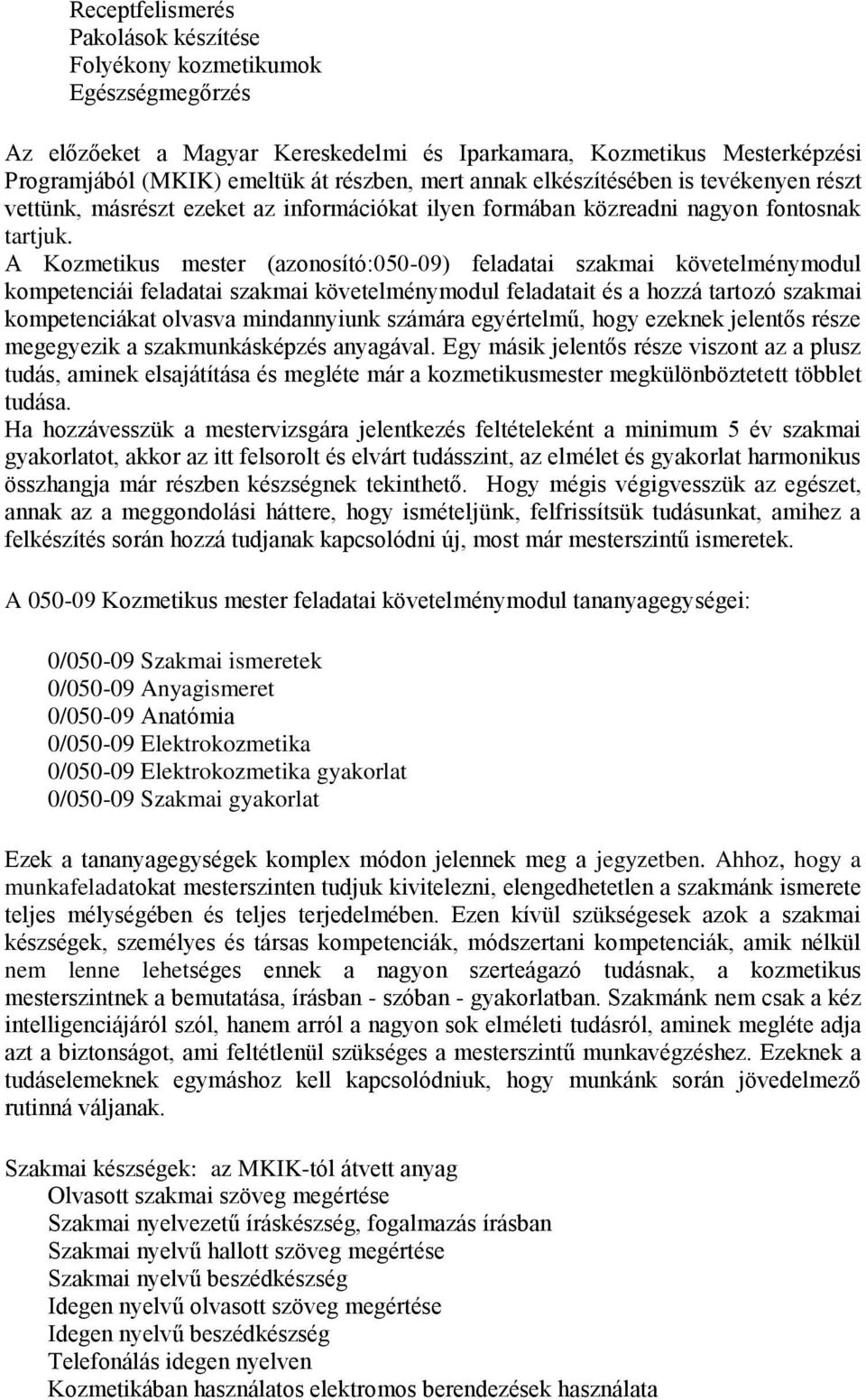 Receptfelismerés
Pakolások készítése
Folyékony kozmetikumok
Egészségmegőrzés

Az előzőeket a Magyar Kereskedelmi és Iparkamara, Kozmetikus Mesterképzési Programjából (MKIK) emeltük át részben, mert annak elkészítésében is tevékenyen részt vettünk, másrészt ezeket az információkat ilyen formában közreadni nagyon fontosnak tartjuk.
A Kozmetikus mester (azonosító:050-09) feladatai szakmai követelménymodul kompetenciái feladatai szakmai követelménymodul feladatait és a hozzá tartozó szakmai kompetenciákat olvasva mindannyiunk számára egyértelmű, hogy ezeknek jelentős része megegyezik a szakmunkásképzés anyagával. Egy másik jelentős része viszont az a plusz tudás, aminek elsajátítása és megléte már a kozmetikusmester megkülönböztetett többlet tudása.
Ha hozzávesszük a mestervizsgára jelentkezés feltételeként a minimum 5 év szakmai gyakorlatot, akkor az itt felsorolt és elvárt tudásszint, az elmélet és gyakorlat harmonikus összhangja már részben készségnek tekinthető. Hogy mégis végigvesszük az egészet, annak az a meggondolási háttere, hogy ismételjünk, felfrissítsük tudásunkat, amihez a felkészítés során hozzá tudjanak kapcsolódni új, most már mesterszintű ismeretek.

A 050-09 Kozmetikus mester feladatai követelménymodul tananyagegységei:

0/050-09 Szakmai ismeretek
0/050-09 Anyagismeret
0/050-09 Anatómia
0/050-09 Elektrokozmetika
0/050-09 Elektrokozmetika gyakorlat
0/050-09 Szakmai gyakorlat

Ezek a tananyagegységek komplex módon jelennek meg a jegyzetben. Ahhoz, hogy a munkafeladatokat mesterszinten tudjuk kivitelezni, elengedhetetlen a szakmánk ismerete teljes mélységében és teljes terjedelmében. Ezen kívül szükségesek azok a szakmai készségek, személyes és társas kompetenciák, módszertani kompetenciák, amik nélkül nem lenne lehetséges ennek a nagyon szerteágazó tudásnak, a kozmetikus mesterszintnek a bemutatása, írásban - szóban - gyakorlatban. Szakmánk nem csak a kéz intelligenciájáról szól, hanem arról a nagyon sok elméleti tudásról, aminek megléte adja azt a biztonságot, ami feltétlenül szükséges a mesterszintű munkavégzéshez. Ezeknek a tudáselemeknek egymáshoz kell kapcsolódniuk, hogy munkánk során jövedelmező rutinná váljanak.

Szakmai készségek: az MKIK-tól átvett anyag
Olvasott szakmai szöveg megértése
Szakmai nyelvezetű íráskészség, fogalmazás írásban
Szakmai nyelvű hallott szöveg megértése
Szakmai nyelvű beszédkészség
Idegen nyelvű olvasott szöveg megértése
Idegen nyelvű beszédkészség
Telefonálás idegen nyelven
Kozmetikában használatos elektromos berendezések használata